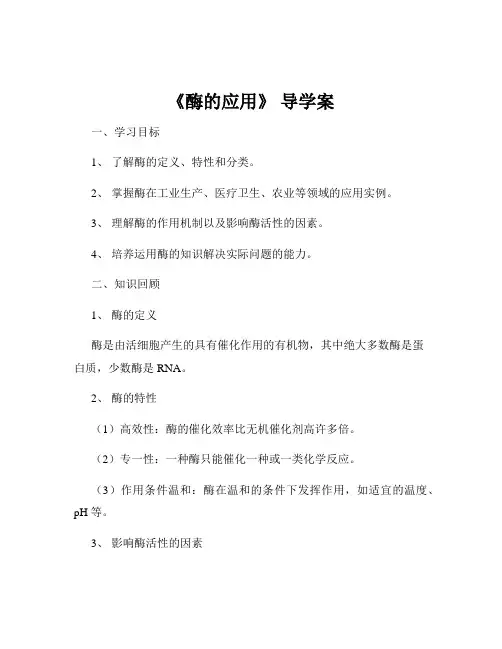 《酶的应用》 导学案

一、学习目标

1、 了解酶的定义、特性和分类。

2、 掌握酶在工业生产、医疗卫生、农业等领域的应用实例。

3、 理解酶的作用机制以及影响酶活性的因素。

4、 培养运用酶的知识解决实际问题的能力。

二、知识回顾

1、 酶的定义

酶是由活细胞产生的具有催化作用的有机物，其中绝大多数酶是蛋白质，少数酶是 RNA。

2、 酶的特性

（1）高效性：酶的催化效率比无机催化剂高许多倍。

（2）专一性：一种酶只能催化一种或一类化学反应。

（3）作用条件温和：酶在温和的条件下发挥作用，如适宜的温度、pH 等。

3、 影响酶活性的因素